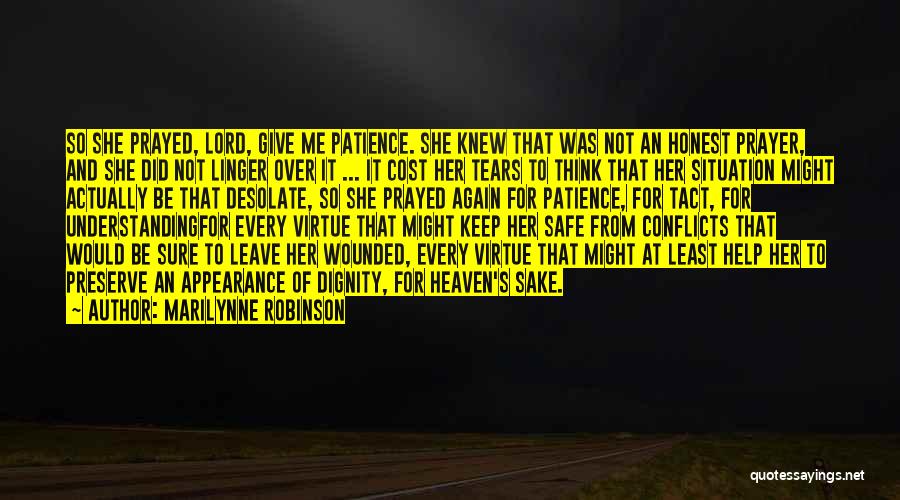 SO SHE PRAYED, LORD, GIVE ME PATIENCE. SHE KNEW THAT WAS NOT AN HONEST PRAYER, AND SHE DID NOT LINGER OVER IT ... IT COST HER TEARS TO THINK THAT HER SITUATION MIGHT ACTUALLY BE THAT DESOLATE, SO SHE PRAYED AGAIN FOR PATIENCE, FOR TACT, FOR UNDERSTANDINGFOR EVERY VIRTUE THAT MIGHT KEEP HER SAFE FROM CONFLICTS THAT WOULD BE SURE TO LEAVE HER WOUNDED, EVERY VIRTUE THAT MIGHT AT LEAST HELP HER TO PRESERVE AN APPEARANCE OF DIGNITY, FOR HEAVEN'S SAKE.

— AUTHOR: MARILYNNE ROBINSON

quotessayings.net